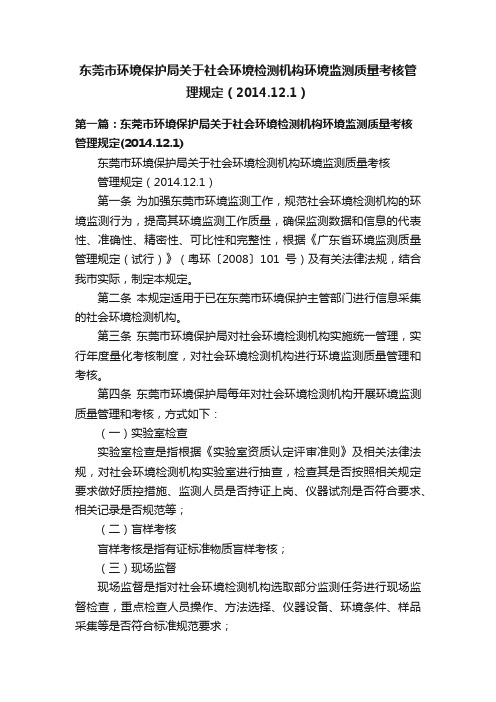 东莞市环境保护局关于社会环境检测机构环境监测质量考核管理规定（2014.12.1）

第一篇：东莞市环境保护局关于社会环境检测机构环境监测质量考核管理规定(2014.12.1)

东莞市环境保护局关于社会环境检测机构环境监测质量考核

管理规定（2014.12.1）

第一条 为加强东莞市环境监测工作，规范社会环境检测机构的环境监测行为，提高其环境监测工作质量，确保监测数据和信息的代表性、准确性、精密性、可比性和完整性，根据《广东省环境监测质量管理规定（试行）》（粤环〔2008〕101 号）及有关法律法规，结合我市实际，制定本规定。

第二条 本规定适用于已在东莞市环境保护主管部门进行信息采集的社会环境检测机构。

第三条 东莞市环境保护局对社会环境检测机构实施统一管理，实行年度量化考核制度，对社会环境检测机构进行环境监测质量管理和考核。

第四条 东莞市环境保护局每年对社会环境检测机构开展环境监测质量管理和考核，方式如下：

（一）实验室检查

实验室检查是指根据《实验室资质认定评审准则》及相关法律法规，对社会环境检测机构实验室进行抽查，检查其是否按照相关规定要求做好质控措施、监测人员是否持证上岗、仪器试剂是否符合要求、相关记录是否规范等；

（二）盲样考核

盲样考核是指有证标准物质盲样考核；

（三）现场监督

现场监督是指对社会环境检测机构选取部分监测任务进行现场监督检查，重点检查人员操作、方法选择、仪器设备、环境条件、样品采集等是否符合标准规范要求；